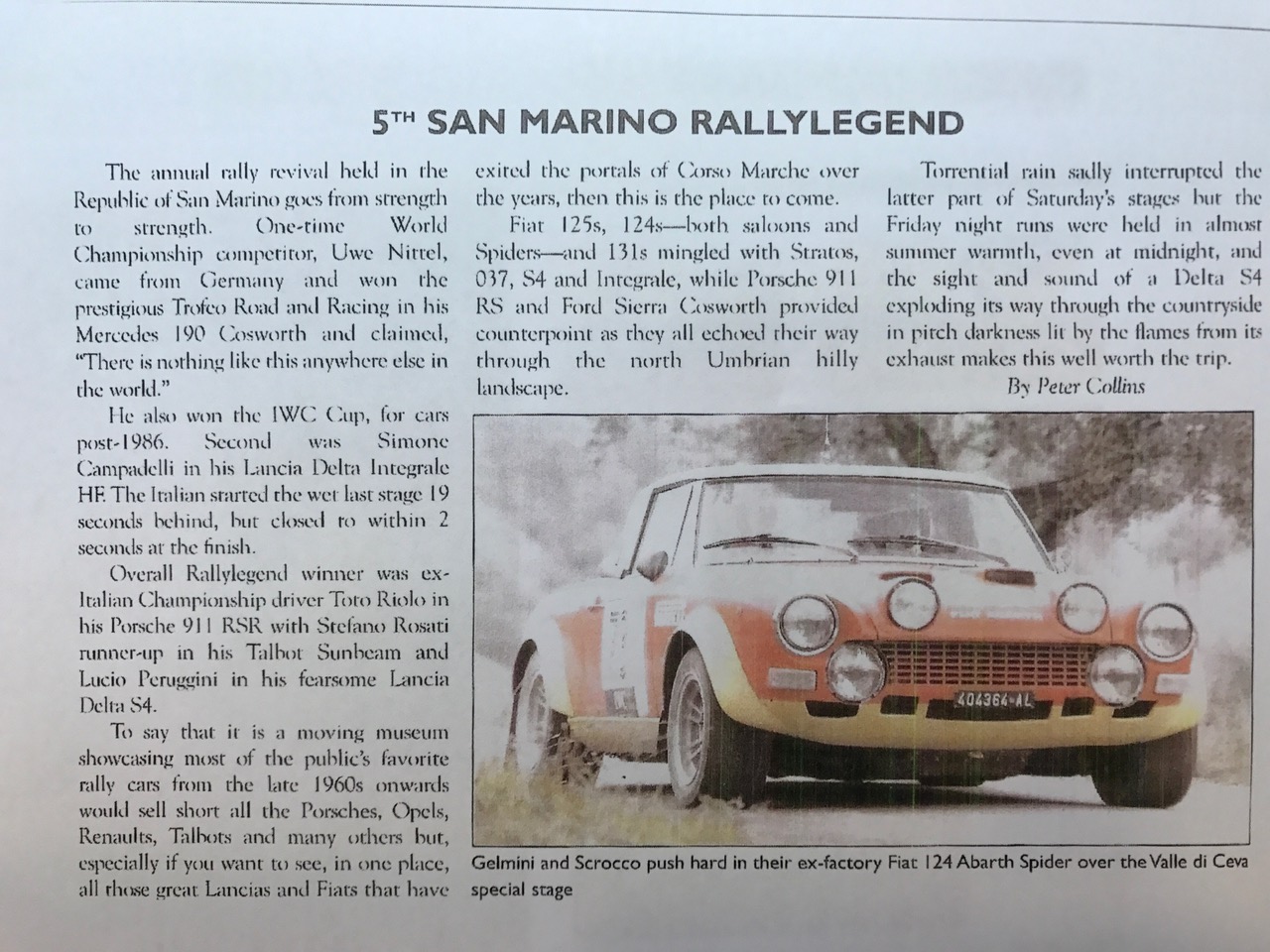 5TH SAN MARINO RALLYLEGEND

The annual rally revival held in the Republic of San Marino goes from strength to strength. One-time World Championship competitor, Uwe Nittel, came from Germany and won the prestigious Trofeo Road and Racing in his Mercedes 190 Cosworth and claimed, "There is nothing like this anywhere else in the world."

He also won the IWC Cup, for cars post-1986. Second was Simone Campadelli in his Lancia Delta Integrale HF. The Italian started the wet last stage 19 seconds behind, but closed to within 2 seconds at the finish.

Overall Rallylegend winner was ex-Italian Championship driver Toto Riolo in his Porsche 911 RSR with Stefano Rosati runner-up in his Talbot Sunbeam and Lucio Peruggini in his fearsome Lancia Delta S4.

To say that it is a moving museum showcasing most of the public's favorite rally cars from the late 1960s onwards would sell short all the Porsches, Opels, Renaults, Talbots and many others but, especially if you want to see, in one place, all those great Lancias and Fiats that have exited the portals of Corso Marche over the years, then this is the place to come.

Fiat 125s, 124s—both saloons and Spiders—and 131s mingled with Stratos, 037, S4 and Integrale, while Porsche 911 RS and Ford Sierra Cosworth provided counterpoint as they all echoed their way through the north Umbrian hilly landscape.

Torrential rain sadly interrupted the latter part of Saturday's stages but the Friday night runs were held in almost summer warmth, even at midnight, and the sight and sound of a Delta S4 exploding its way through the countryside in pitch darkness lit by the flames from its exhaust makes this well worth the trip.

By Peter Collins

404364-AL

Gelmini and Scrocco push hard in their ex-factory Fiat 124 Abarth Spider over the Valle di Ceva special stage